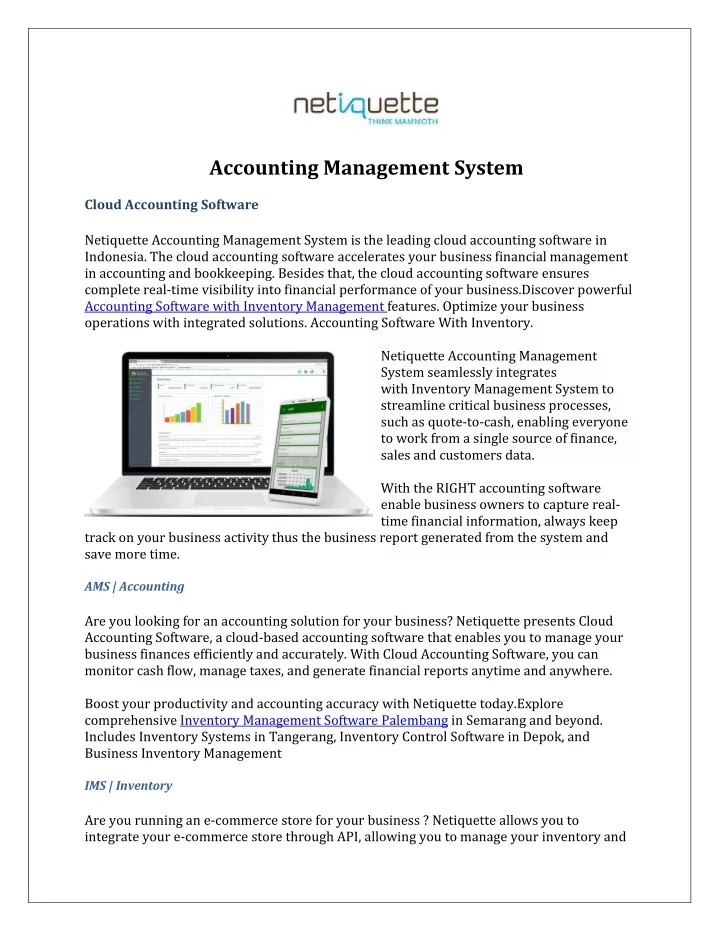 netiquette
THINK MAMMOTH

Accounting Management System

Cloud Accounting Software

Netiquette Accounting Management System is the leading cloud accounting software in Indonesia. The cloud accounting software accelerates your business financial management in accounting and bookkeeping. Besides that, the cloud accounting software ensures complete real-time visibility into financial performance of your business.Discover powerful Accounting Software with Inventory Management features. Optimize your business operations with integrated solutions. Accounting Software With Inventory.

Netiquette Accounting Management System seamlessly integrates with Inventory Management System to streamline critical business processes, such as quote-to-cash, enabling everyone to work from a single source of finance, sales and customers data.

With the RIGHT accounting software enable business owners to capture real-time financial information, always keep track on your business activity thus the business report generated from the system and save more time.

AMS | Accounting

Are you looking for an accounting solution for your business? Netiquette presents Cloud Accounting Software, a cloud-based accounting software that enables you to manage your business finances efficiently and accurately. With Cloud Accounting Software, you can monitor cash flow, manage taxes, and generate financial reports anytime and anywhere.

Boost your productivity and accounting accuracy with Netiquette today.Explore comprehensive Inventory Management Software Palembang in Semarang and beyond. Includes Inventory Systems in Tangerang, Inventory Control Software in Depok, and Business Inventory Management

IMS | Inventory

Are you running an e-commerce store for your business ? Netiquette allows you to integrate your e-commerce store through API, allowing you to manage your inventory and